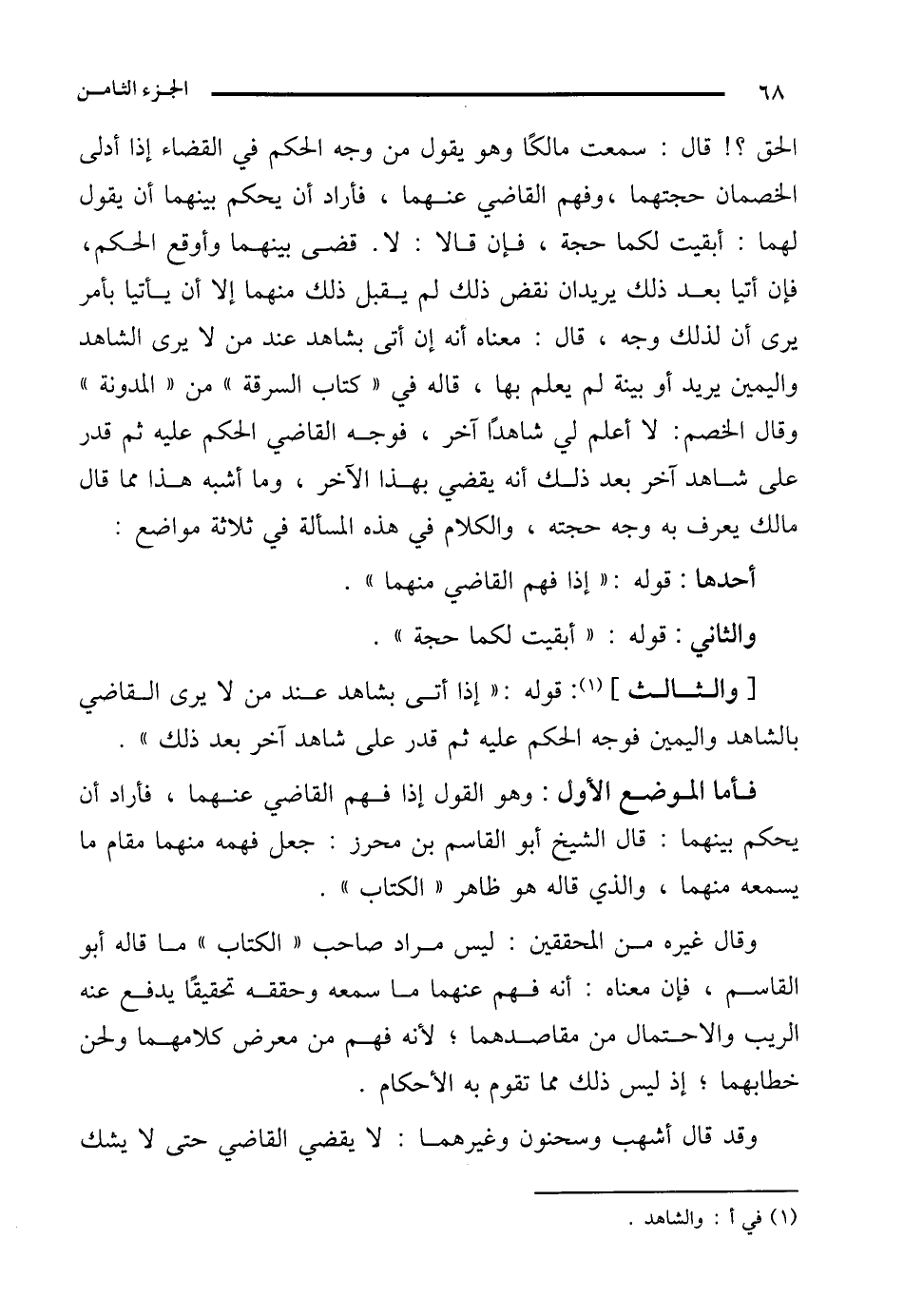 ٦٨ الجزء الثامن

الحق ؟! قال : سمعت مالكًا وهو يقول من وجه الحكم في القضاء إذا أدلى الخصمان حجتهما ،وفهم القاضي عنهما ، فأراد أن يحكم بينهما أن يقول لهما : أبقيت لكما حجة ، فإن قالا : لا . قضى بينهما وأوقع الحكم، فإن أتيا بعد ذلك يريدان نقض ذلك لم يقبل ذلك منهما إلا أن يأتيا بأمر يرى أن لذلك وجه ، قال : معناه أنه إن أتى بشاهد عند من لا يرى الشاهد واليمين يريد أو بينة لم يعلم بها ، قاله في « كتاب السرقة » من « المدونة » وقال الخصم: لا أعلم لي شاهدًا آخر ، فوجه القاضي الحكم عليه ثم قدر على شاهد آخر بعد ذلك أنه يقضي بهذا الآخر ، وما أشبه هذا مما قال مالك يعرف به وجه حجته ، والكلام في هذه المسألة في ثلاثة مواضع :

أحدها : قوله :« إذا فهم القاضي منهما » .

والثاني : قوله : « أبقيت لكما حجة » .

[ والثالث ] (١): قوله :« إذا أتى بشاهد عند من لا يرى القاضي بالشاهد واليمين فوجه الحكم عليه ثم قدر على شاهد آخر بعد ذلك » .

فأما الموضع الأول : وهو القول إذا فهم القاضي عنهما ، فأراد أن يحكم بينهما : قال الشيخ أبو القاسم بن محرز : جعل فهمه منهما مقام ما يسمعه منهما ، والذي قاله هو ظاهر « الكتاب » .

وقال غيره من المحققين : ليس مراد صاحب « الكتاب » ما قاله أبو القاسم ، فإن معناه : أنه فهم عنهما ما سمعه وحققه تحقيقًا يدفع عنه الريب والاحتمال من مقاصدهما ؛ لأنه فهم من معرض كلامهما ولحن خطابهما ؛ إذ ليس ذلك مما تقوم به الأحكام .

وقد قال أشهب وسحنون وغيرهما : لا يقضي القاضي حتى لا يشك

(١) في أ : والشاهد .